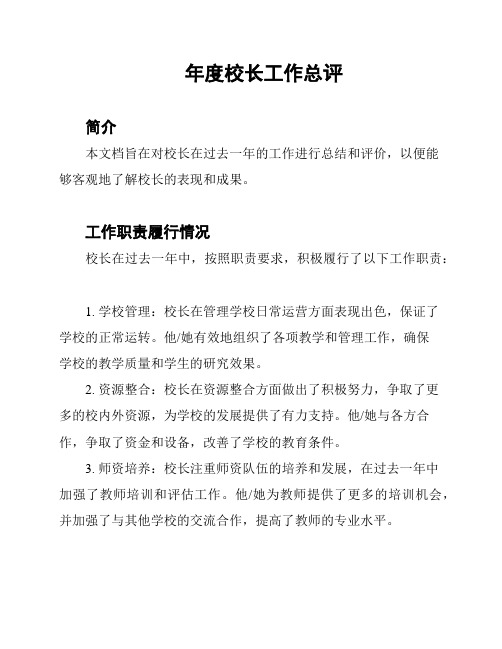 年度校长工作总评

简介

本文档旨在对校长在过去一年的工作进行总结和评价，以便能够客观地了解校长的表现和成果。

工作职责履行情况

校长在过去一年中，按照职责要求，积极履行了以下工作职责：

1. 学校管理：校长在管理学校日常运营方面表现出色，保证了学校的正常运转。他/她有效地组织了各项教学和管理工作，确保学校的教学质量和学生的研究效果。

2. 资源整合：校长在资源整合方面做出了积极努力，争取了更多的校内外资源，为学校的发展提供了有力支持。他/她与各方合作，争取了资金和设备，改善了学校的教育条件。

3. 师资培养：校长注重师资队伍的培养和发展，在过去一年中加强了教师培训和评估工作。他/她为教师提供了更多的培训机会，并加强了与其他学校的交流合作，提高了教师的专业水平。